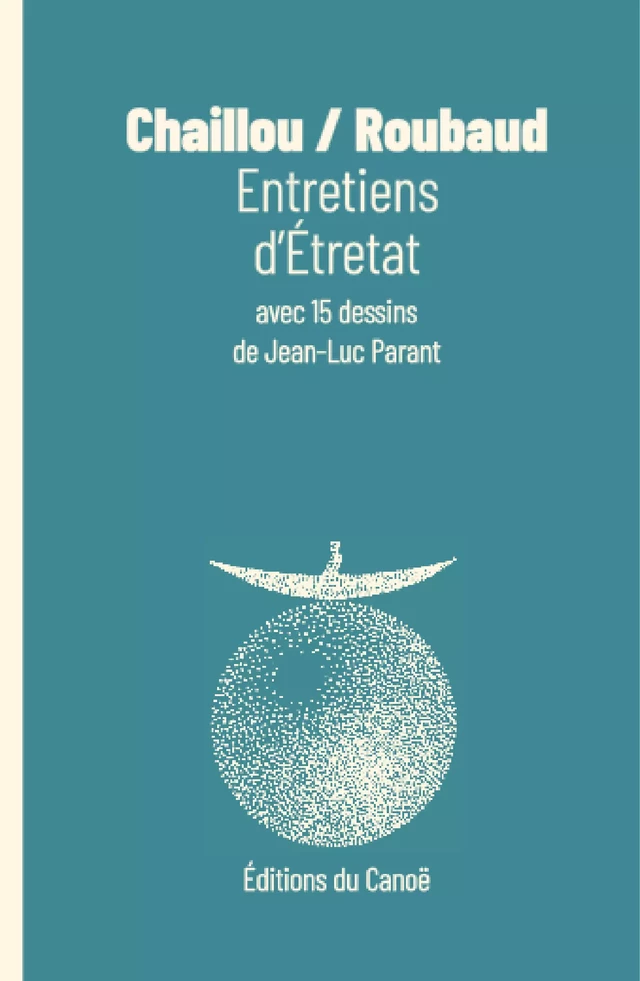 Chaillou / Roubaud
Entretiens d'Étretat
avec 15 dessins de Jean-Luc Parant

Éditions du Canoë